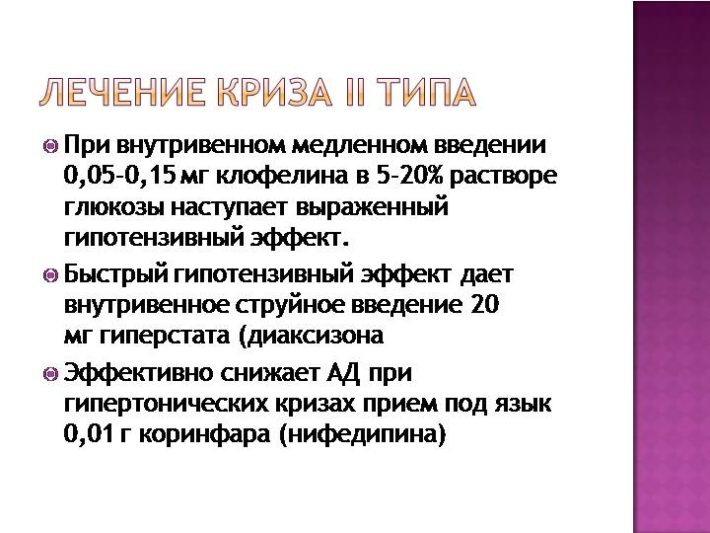 ЛЕЧЕНИЕ КРИЗА II ТИПА

При внутривенном медленном введении 0,05-0,15 мг клофелина в 5-20% растворе глюкозы наступает выраженный гипотензивный эффект.

Быстрый гипотензивный эффект дает внутривенное струйное введение 20 мг гиперстата (диаксизона

Эффективно снижает АД при гипертонических кризах прием под язык 0,01 г коринфара (нифедипина)